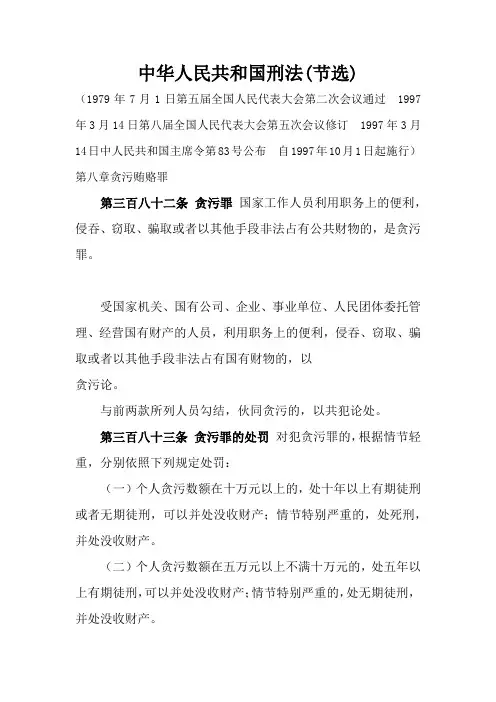 中华人民共和国刑法(节选)

（1979 年 7 月 1 日第五届全国人民代表大会第二次会议通过 1997 年 3 月 14 日第八届全国人民代表大会第五次会议修订 1997 年 3 月 14 日中人民共和国主席令第 83 号公布 自 1997 年 10 月 1 日起施行）

第八章贪污贿赂罪

第三百八十二条 贪污罪 国家工作人员利用职务上的便利，侵吞、窃取、骗取或者以其他手段非法占有公共财物的，是贪污罪。

受国家机关、国有公司、企业、事业单位、人民团体委托管理、经营国有财产的人员，利用职务上的便利，侵吞、窃取、骗取或者以其他手段非法占有国有财物的，以

贪污论。

与前两款所列人员勾结，伙同贪污的，以共犯论处。

第三百八十三条 贪污罪的处罚 对犯贪污罪的，根据情节轻重，分别依照下列规定处罚：

（一）个人贪污数额在十万元以上的，处十年以上有期徒刑或者无期徒刑，可以并处没收财产；情节特别严重的，处死刑，并处没收财产。

（二）个人贪污数额在五万元以上不满十万元的，处五年以上有期徒刑，可以并处没收财产；情节特别严重的，处无期徒刑，并处没收财产。